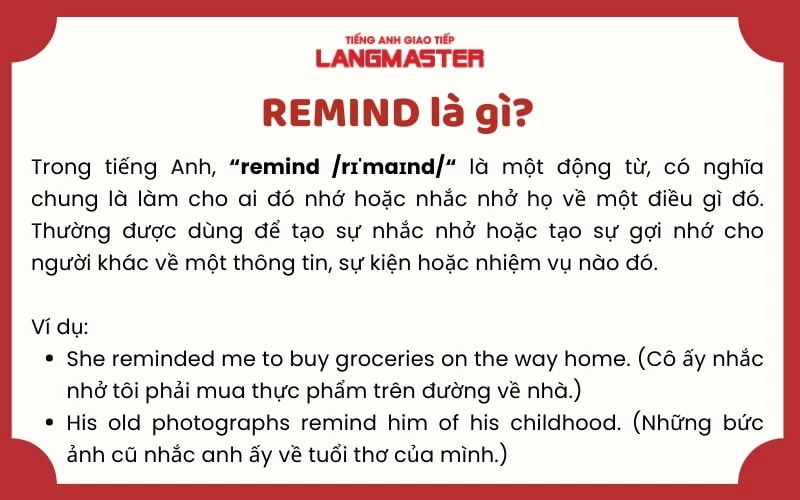 TIẾNG ANH GIAO TIẾP
LANGMASTER

REMIND là gì?

Trong tiếng Anh, "remind /rɪˈmaɪnd/" là một động từ, có nghĩa chung là làm cho ai đó nhớ hoặc nhắc nhở họ về một điều gì đó. Thường được dùng để tạo sự nhắc nhở hoặc tạo sự gợi nhớ cho người khác về một thông tin, sự kiện hoặc nhiệm vụ nào đó.

Ví dụ:
• She reminded me to buy groceries on the way home. (Cô ấy nhắc nhở tôi phải mua thực phẩm trên đường về nhà.)
• His old photographs remind him of his childhood. (Những bức ảnh cũ nhắc anh ấy về tuổi thơ của mình.)